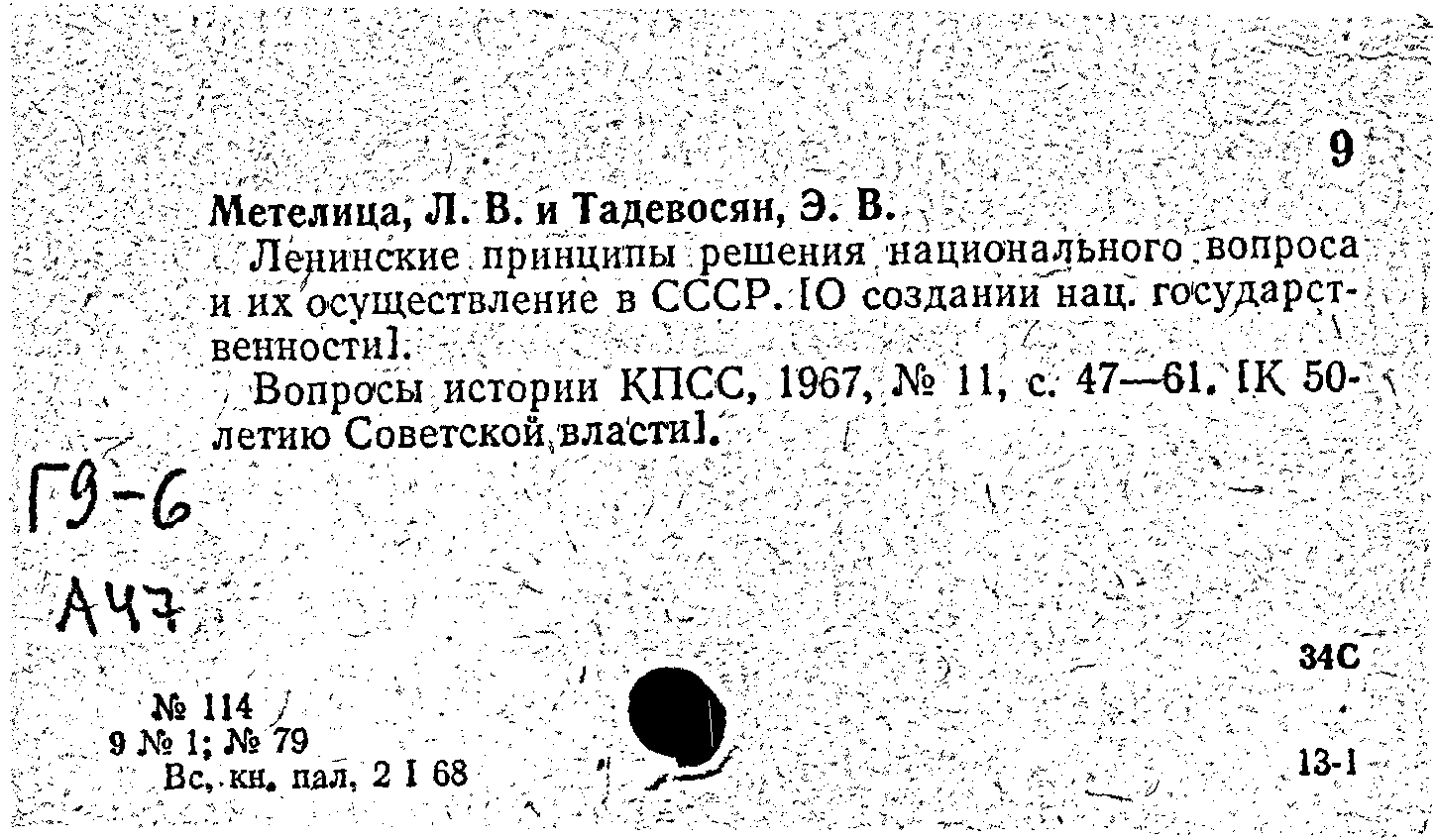 9

Метелица, Л. В. и Тадевосян, Э. В.

Ленинские принципы решения национального вопроса и их осуществление в СССР. [О создании нац. государственности].

Вопросы истории КПСС, 1967, № 11, с. 47—61. [К 50-летию Советской власти].

Г9-6

А47

34С

№ 114
9 № 1; № 79
Вс. кн. пал. 2 I 68

13-1